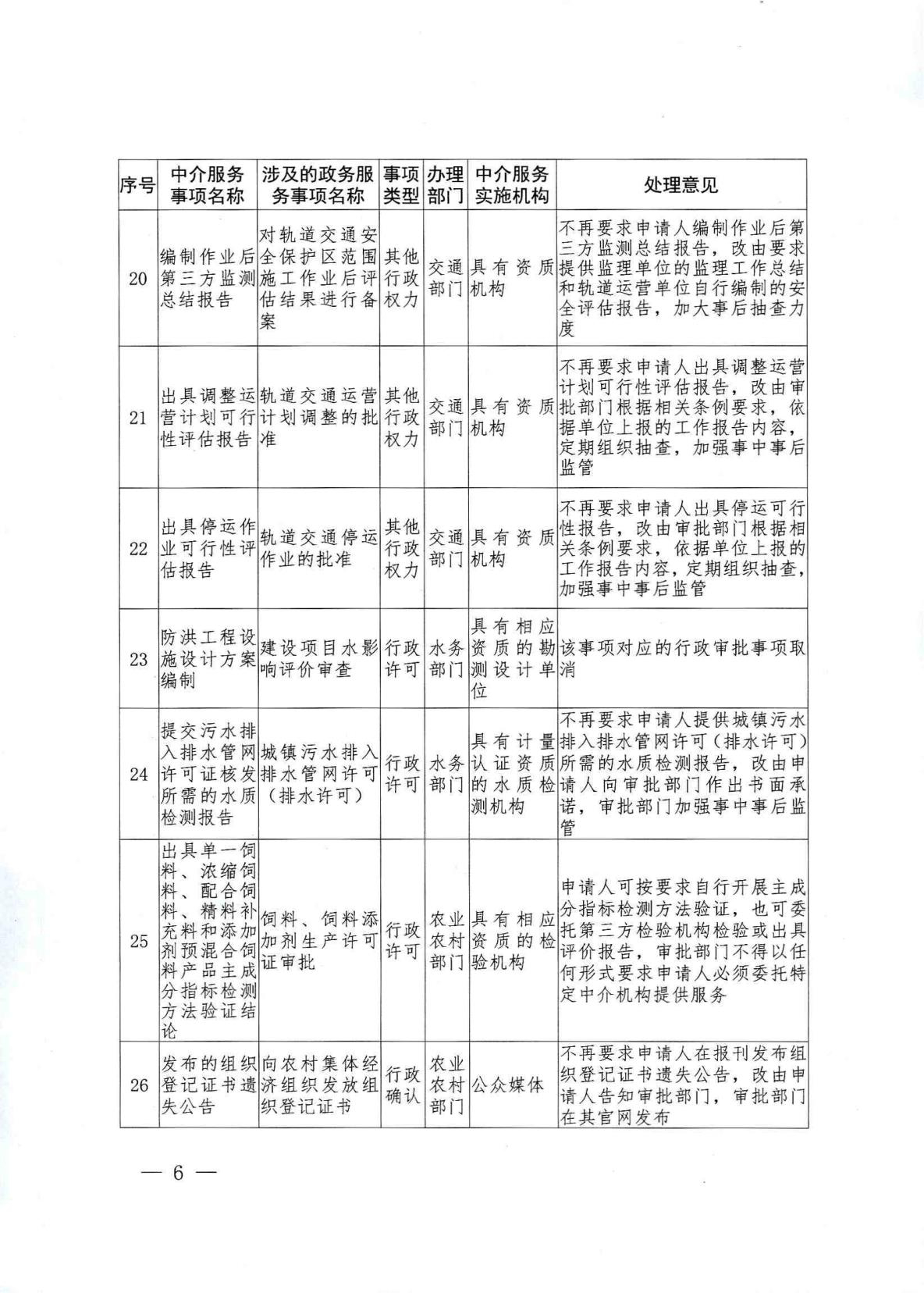 | 序号 | 中介服务事项名称 | 涉及的政务服务事项名称 | 事项类型 | 办理部门 | 中介服务实施机构 | 处理意见 |
|---|---|---|---|---|---|---|
| 20 | 编制作业后第三方监测总结报告 | 对轨道交通安全保护区范围施工作业后评估结果进行备案 | 其他行政权力 | 交通部门 | 具有资质机构 | 不再要求申请人编制作业后第三方监测总结报告，改由要求提供监理单位的监理工作总结和轨道运营单位自行编制的安全评估报告，加大事后抽查力度 |
| 21 | 出具调整运营计划可行性评估报告 | 轨道交通运营计划调整的批准 | 其他行政权力 | 交通部门 | 具有资质机构 | 不再要求申请人出具调整运营计划可行性评估报告，改由审批部门根据相关条例要求，依据单位上报的工作报告内容，定期组织抽查，加强事中事后监管 |
| 22 | 出具停运作业可行性评估报告 | 轨道交通停运作业的批准 | 其他行政权力 | 交通部门 | 具有资质机构 | 不再要求申请人出具停运可行性报告，改由审批部门根据相关条例要求，依据单位上报的工作报告内容，定期组织抽查，加强事中事后监管 |
| 23 | 防洪工程设施设计方案编制 | 建设项目水影响评价审查 | 行政许可 | 水务部门 | 具有相应资质的勘测设计单位 | 该事项对应的行政审批事项取消 |
| 24 | 提交污水排入排水管网许可证核发所需的水质检测报告 | 城镇污水排入排水管网许可（排水许可） | 行政许可 | 水务部门 | 具有计量认证资质的水质检测机构 | 不再要求申请人提供城镇污水排入排水管网许可（排水许可）所需的水质检测报告，改由申请人向审批部门作出书面承诺，审批部门加强事中事后监管 |
| 25 | 出具单一饲料、浓缩饲料、配合饲料、精料补充料和添加剂预混合饲料产品主成分指标检测方法验证结论 | 饲料、饲料添加剂生产许可证审批 | 行政许可 | 农业农村部门 | 具有相应资质的检验机构 | 申请人可按要求自行开展主成分指标检测方法验证，也可委托第三方检验机构检验或出具评价报告，审批部门不得以任何形式要求申请人必须委托特定中介机构提供服务 |
| 26 | 发布的组织登记证书遗失公告 | 向农村集体经济组织发放组织登记证书 | 行政确认 | 农业农村部门 | 公众媒体 | 不再要求申请人在报刊发布组织登记证书遗失公告，改由申请人告知审批部门，审批部门在其官网发布 |

— 6 —